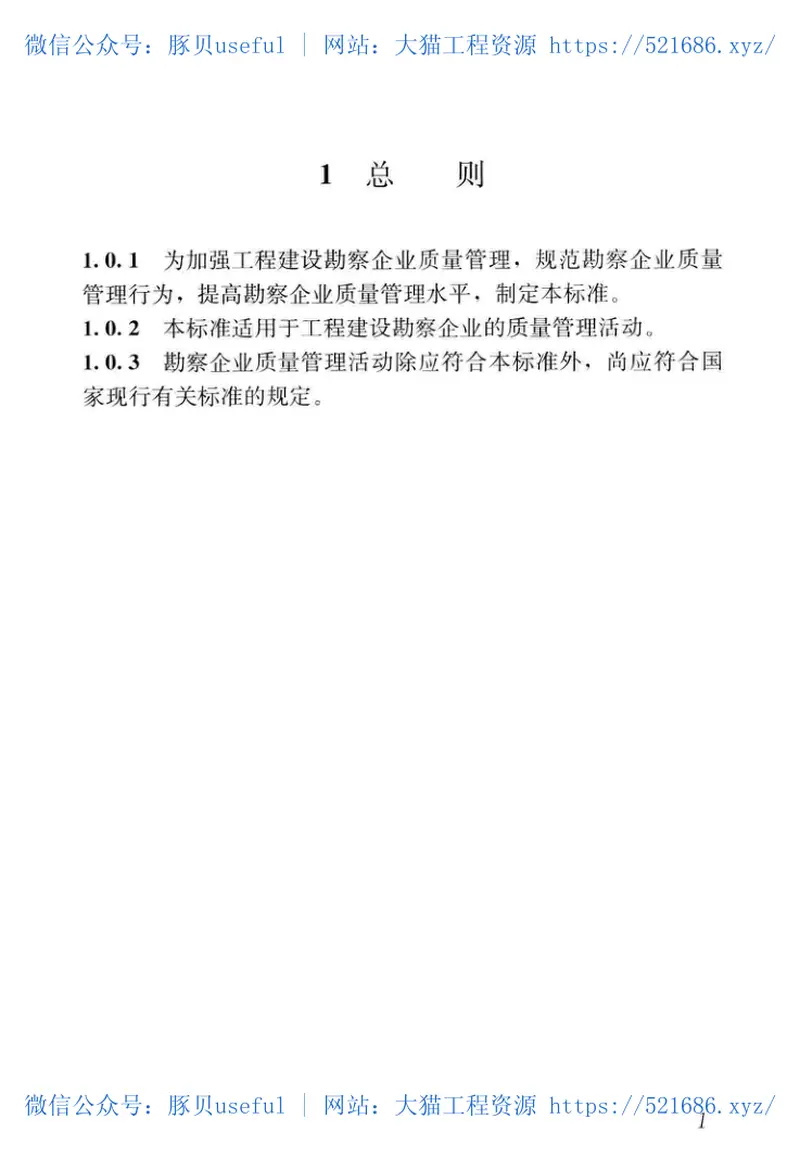 微信公众号：豚贝useful | 网站：大猫工程资源 https://521686.xyz/

1 总 则

1.0.1 为加强工程建设勘察企业质量管理，规范勘察企业质量管理行为，提高勘察企业质量管理水平，制定本标准。

1.0.2 本标准适用于工程建设勘察企业的质量管理活动。

1.0.3 勘察企业质量管理活动除应符合本标准外，尚应符合国家现行有关标准的规定。

微信公众号：豚贝useful | 网站：大猫工程资源 https://521686.xyz/

1